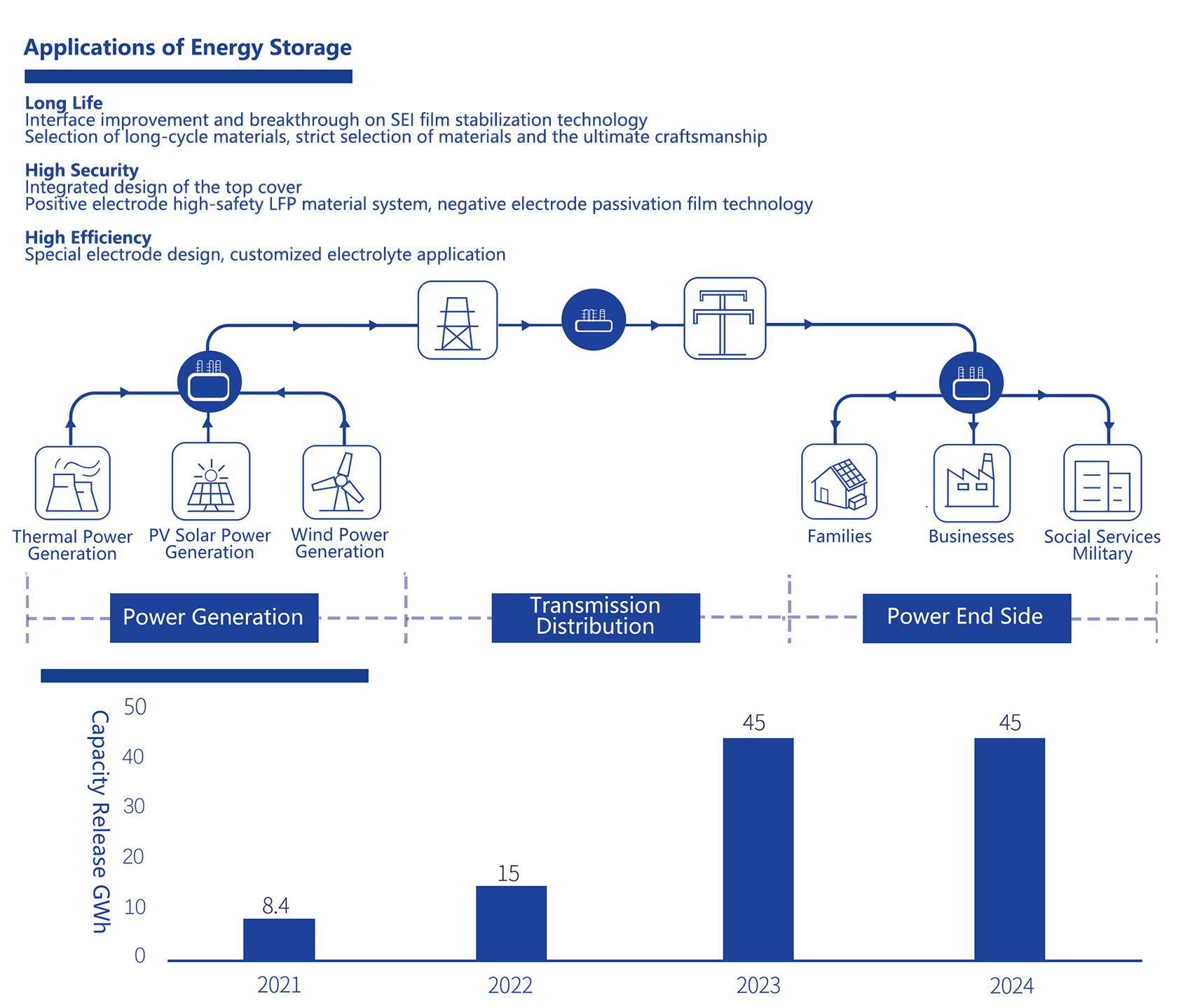 Applications of Energy Storage

Long Life
Interface improvement and breakthrough on SEI film stabilization technology
Selection of long-cycle materials, strict selection of materials and the ultimate craftsmanship

High Security
Integrated design of the top cover
Positive electrode high-safety LFP material system, negative electrode passivation film technology

High Efficiency
Special electrode design, customized electrolyte application

Thermal Power Generation

PV Solar Power Generation

Wind Power Generation

Families

Businesses

Social Services Military

Power Generation

Transmission Distribution

Power End Side

Capacity Release GWh

50
40
30
20
10
0

8.4
15
45
45

2021
2022
2023
2024